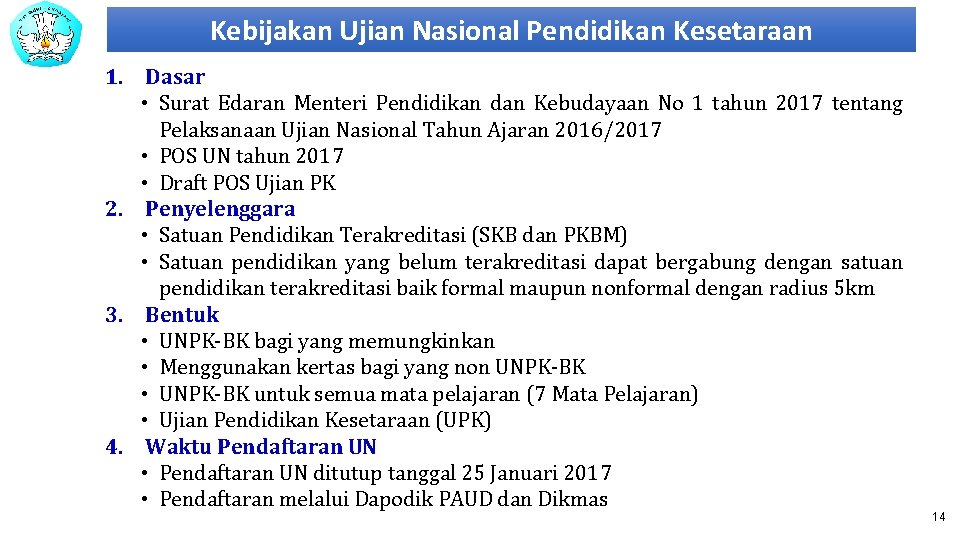 Kebijakan Ujian Nasional Pendidikan Kesetaraan

1. Dasar
• Surat Edaran Menteri Pendidikan dan Kebudayaan No 1 tahun 2017 tentang Pelaksanaan Ujian Nasional Tahun Ajaran 2016/2017
• POS UN tahun 2017
• Draft POS Ujian PK
2. Penyelenggara
• Satuan Pendidikan Terakreditasi (SKB dan PKBM)
• Satuan pendidikan yang belum terakreditasi dapat bergabung dengan satuan pendidikan terakreditasi baik formal maupun nonformal dengan radius 5km
3. Bentuk
• UNPK-BK bagi yang memungkinkan
• Menggunakan kertas bagi yang non UNPK-BK
• UNPK-BK untuk semua mata pelajaran (7 Mata Pelajaran)
• Ujian Pendidikan Kesetaraan (UPK)
4. Waktu Pendaftaran UN
• Pendaftaran UN ditutup tanggal 25 Januari 2017
• Pendaftaran melalui Dapodik PAUD dan Dikmas

14